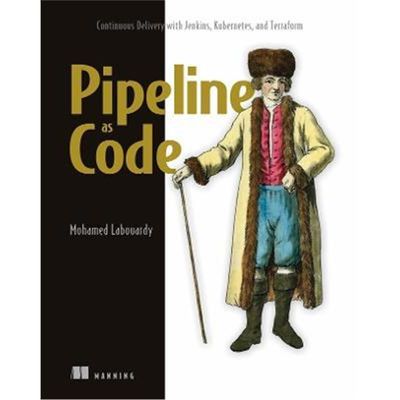 Continuous Delivery with Jenkins, Kubernetes, and Terraform

Pipeline as Code

Mohamed Labouardy

MANNING